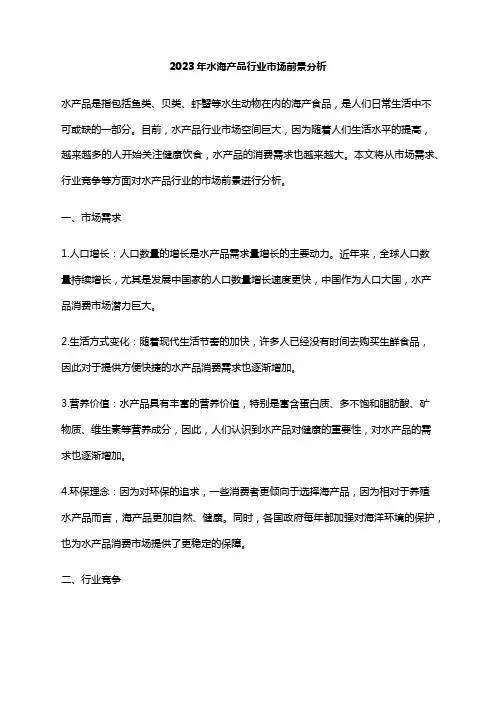 2023年水海产品行业市场前景分析

水产品是指包括鱼类、贝类、虾蟹等水生动物在内的海产食品，是人们日常生活中不可或缺的一部分。目前，水产品行业市场空间巨大，因为随着人们生活水平的提高，越来越多的人开始关注健康饮食，水产品的消费需求也越来越大。本文将从市场需求、行业竞争等方面对水产品行业的市场前景进行分析。

一、市场需求

1.人口增长：人口数量的增长是水产品需求量增长的主要动力。近年来，全球人口数量持续增长，尤其是发展中国家的人口数量增长速度更快，中国作为人口大国，水产品消费市场潜力巨大。

2.生活方式变化：随着现代生活节奏的加快，许多人已经没有时间去购买生鲜食品，因此对于提供方便快捷的水产品消费需求也逐渐增加。

3.营养价值：水产品具有丰富的营养价值，特别是富含蛋白质、多不饱和脂肪酸、矿物质、维生素等营养成分，因此，人们认识到水产品对健康的重要性，对水产品的需求也逐渐增加。

4.环保理念：因为对环保的追求，一些消费者更倾向于选择海产品，因为相对于养殖水产品而言，海产品更加自然、健康。同时，各国政府每年都加强对海洋环境的保护，也为水产品消费市场提供了更稳定的保障。

二、行业竞争